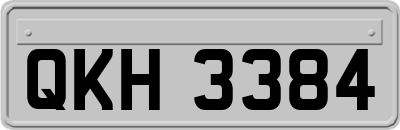 QKH 3384